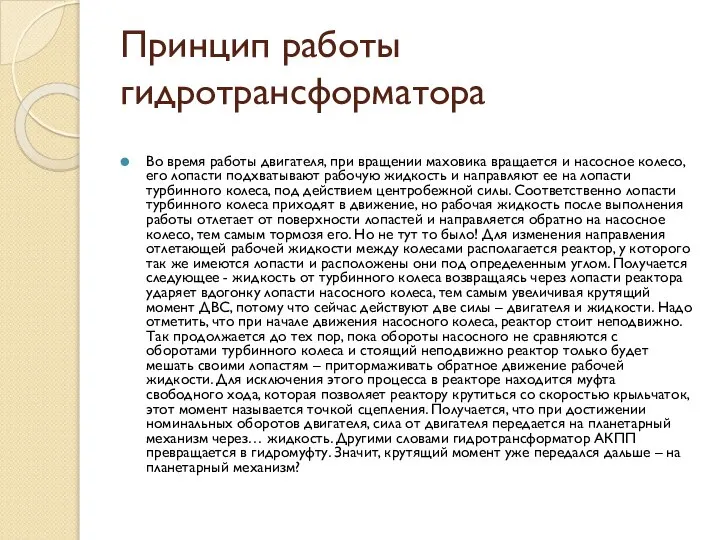 Принцип работы гидротрансформатора

Во время работы двигателя, при вращении маховика вращается и насосное колесо, его лопасти подхватывают рабочую жидкость и направляют ее на лопасти турбинного колеса, под действием центробежной силы. Соответственно лопасти турбинного колеса приходят в движение, но рабочая жидкость после выполнения работы отлетает от поверхности лопастей и направляется обратно на насосное колесо, тем самым тормозя его. Но не тут то было! Для изменения направления отлетающей рабочей жидкости между колесами располагается реактор, у которого так же имеются лопасти и расположены они под определенным углом. Получается следующее - жидкость от турбинного колеса возвращаясь через лопасти реактора ударяет вдогонку лопасти насосного колеса, тем самым увеличивая крутящий момент ДВС, потому что сейчас действуют две силы – двигателя и жидкости. Надо отметить, что при начале движения насосного колеса, реактор стоит неподвижно. Так продолжается до тех пор, пока обороты насосного не сравняются с оборотами турбинного колеса и стоящий неподвижно реактор только будет мешать своими лопастям – притормаживать обратное движение рабочей жидкости. Для исключения этого процесса в реакторе находится муфта свободного хода, которая позволяет реактору крутиться со скоростью крыльчаток, этот момент называется точкой сцепления. Получается, что при достижении номинальных оборотов двигателя, сила от двигателя передается на планетарный механизм через… жидкость. Другими словами гидротрансформатор АКПП превращается в гидромуфту. Значит, крутящий момент уже передался дальше – на планетарный механизм?